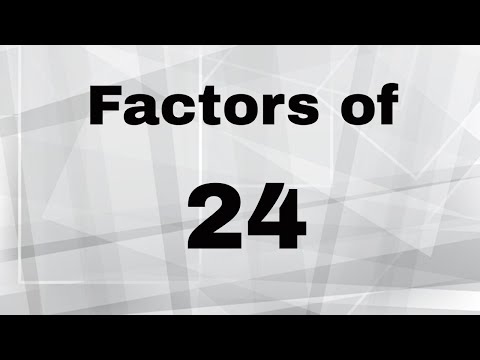 Factors of

24